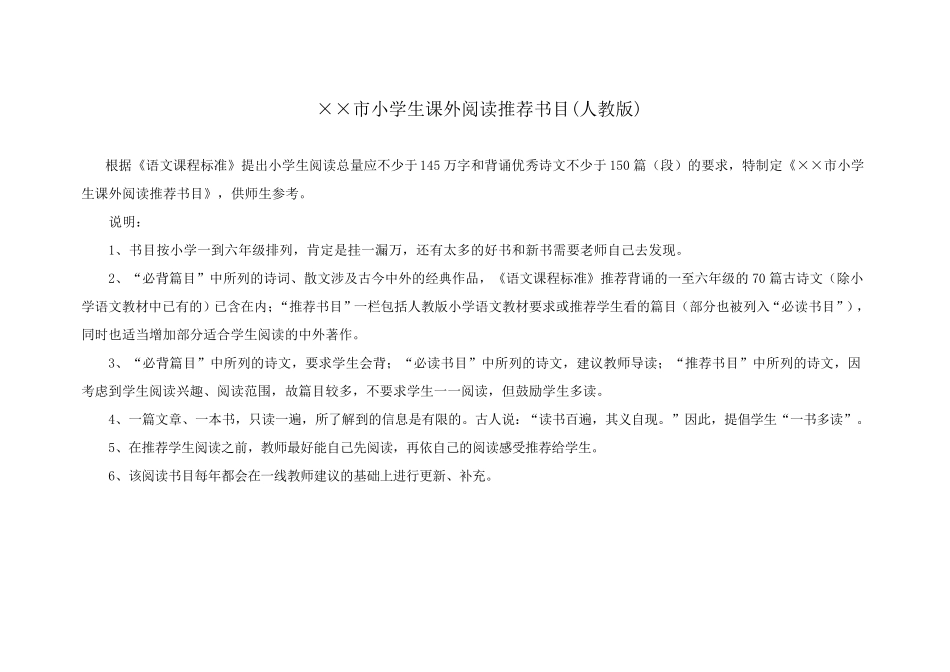 ××市小学生课外阅读推荐书目(人教版)

根据《语文课程标准》提出小学生阅读总量应不少于145万字和背诵优秀诗文不少于150篇（段）的要求，特制定《××市小学生课外阅读推荐书目》，供师生参考。

说明：

1、书目按小学一到六年级排列，肯定是挂一漏万，还有太多的好书和新书需要老师自己去发现。

2、“必背篇目”中所列的诗词、散文涉及古今中外的经典作品，《语文课程标准》推荐背诵的一至六年级的70篇古诗文（除小学语文教材中已有的）已含在内；“推荐书目”一栏包括人教版小学语文教材要求或推荐学生看的篇目（部分也被列入“必读书目”），同时也适当增加部分适合学生阅读的中外著作。

3、“必背篇目”中所列的诗文，要求学生会背；“必读书目”中所列的诗文，建议教师导读；“推荐书目”中所列的诗文，因考虑到学生阅读兴趣、阅读范围，故篇目较多，不要求学生一一阅读，但鼓励学生多读。

4、一篇文章、一本书，只读一遍，所了解到的信息是有限的。古人说：“读书百遍，其义自现。”因此，提倡学生“一书多读”。

5、在推荐学生阅读之前，教师最好能自己先阅读，再依自己的阅读感受推荐给学生。

6、该阅读书目每年都会在一线教师建议的基础上进行更新、补充。